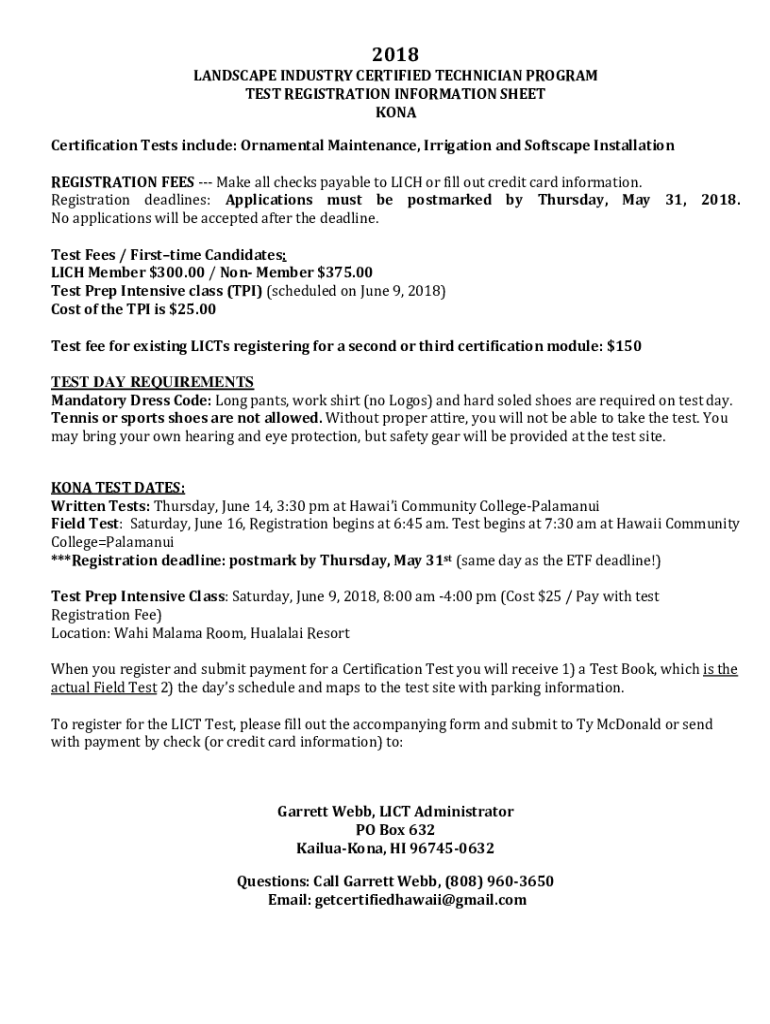 2018
LANDSCAPE INDUSTRY CERTIFIED TECHNICIAN PROGRAM
TEST REGISTRATION INFORMATION SHEET
KONA

Certification Tests include: Ornamental Maintenance, Irrigation and Softscape Installation

REGISTRATION FEES --- Make all checks payable to LICH or fill out credit card information.
Registration deadlines: Applications must be postmarked by Thursday, May 31, 2018. No applications will be accepted after the deadline.

Test Fees / First–time Candidates:
LICH Member $300.00 / Non- Member $375.00
Test Prep Intensive class (TPI) (scheduled on June 9, 2018)
Cost of the TPI is $25.00

Test fee for existing LICTs registering for a second or third certification module: $150

TEST DAY REQUIREMENTS
Mandatory Dress Code: Long pants, work shirt (no Logos) and hard soled shoes are required on test day. Tennis or sports shoes are not allowed. Without proper attire, you will not be able to take the test. You may bring your own hearing and eye protection, but safety gear will be provided at the test site.

KONA TEST DATES:
Written Tests: Thursday, June 14, 3:30 pm at Hawai'i Community College-Palamanui
Field Test: Saturday, June 16, Registration begins at 6:45 am. Test begins at 7:30 am at Hawaii Community College=Palamanui
***Registration deadline: postmark by Thursday, May 31st (same day as the ETF deadline!)

Test Prep Intensive Class: Saturday, June 9, 2018, 8:00 am -4:00 pm (Cost $25 / Pay with test Registration Fee)
Location: Wahi Malama Room, Hualalai Resort

When you register and submit payment for a Certification Test you will receive 1) a Test Book, which is the actual Field Test 2) the day's schedule and maps to the test site with parking information.

To register for the LICT Test, please fill out the accompanying form and submit to Ty McDonald or send with payment by check (or credit card information) to:

Garrett Webb, LICT Administrator
PO Box 632
Kailua-Kona, HI 96745-0632

Questions: Call Garrett Webb, (808) 960-3650
Email: getcertifiedhawaii@gmail.com